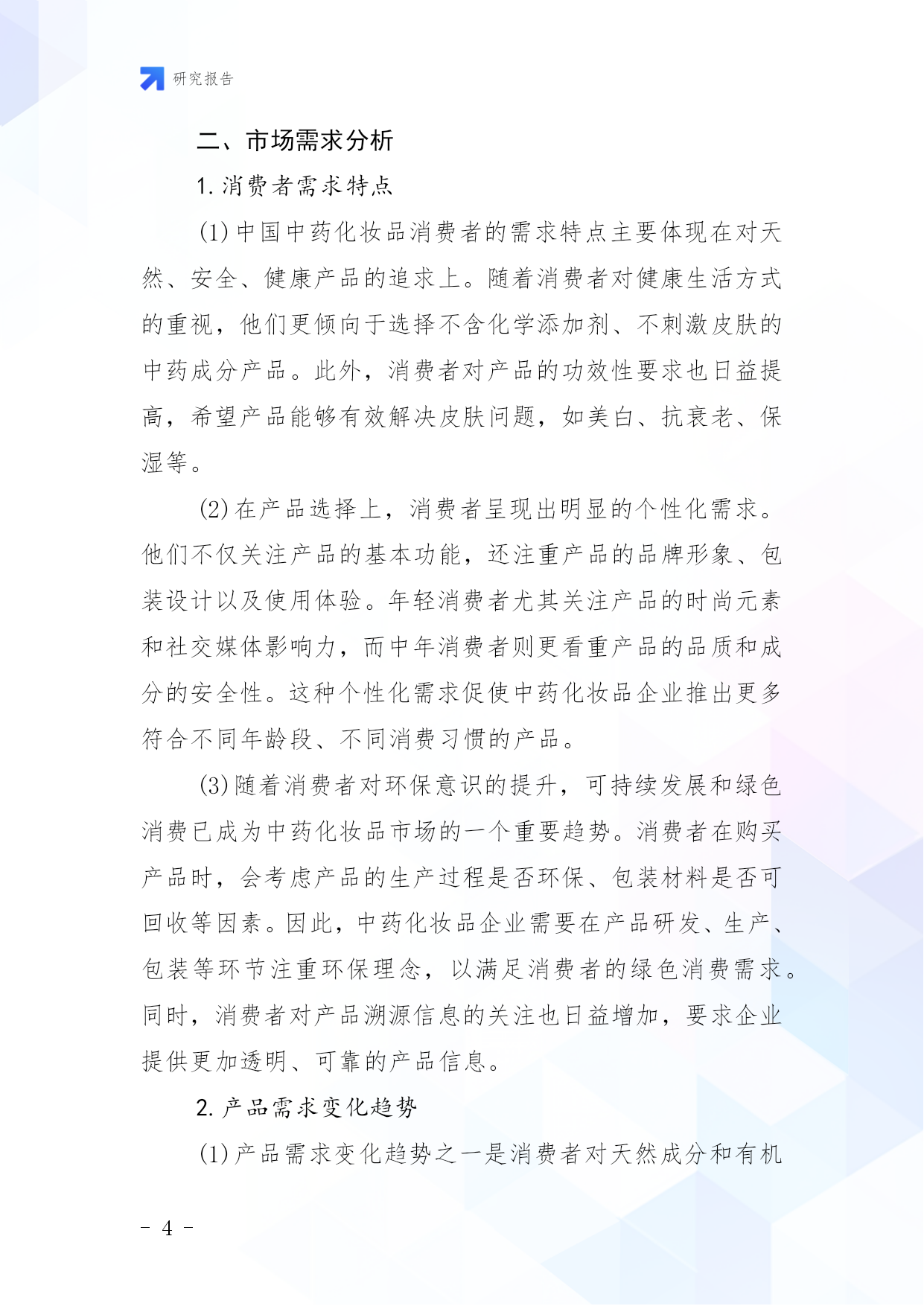 研究报告

二、市场需求分析

1. 消费者需求特点

(1) 中国中药化妆品消费者的需求特点主要体现在对天然、安全、健康产品的追求上。随着消费者对健康生活方式的重视，他们更倾向于选择不含化学添加剂、不刺激皮肤的中药成分产品。此外，消费者对产品的功效性要求也日益提高，希望产品能够有效解决皮肤问题，如美白、抗衰老、保湿等。

(2) 在产品选择上，消费者呈现出明显的个性化需求。他们不仅关注产品的基本功能，还注重产品的品牌形象、包装设计以及使用体验。年轻消费者尤其关注产品的时尚元素和社交媒体影响力，而中年消费者则更看重产品的品质和成分的安全性。这种个性化需求促使中药化妆品企业推出更多符合不同年龄段、不同消费习惯的产品。

(3) 随着消费者对环保意识的提升，可持续发展和绿色消费已成为中药化妆品市场的一个重要趋势。消费者在购买产品时，会考虑产品的生产过程是否环保、包装材料是否可回收等因素。因此，中药化妆品企业需要在产品研发、生产、包装等环节注重环保理念，以满足消费者的绿色消费需求。同时，消费者对产品溯源信息的关注也日益增加，要求企业提供更加透明、可靠的产品信息。

2. 产品需求变化趋势

(1) 产品需求变化趋势之一是消费者对天然成分和有机

- 4 -